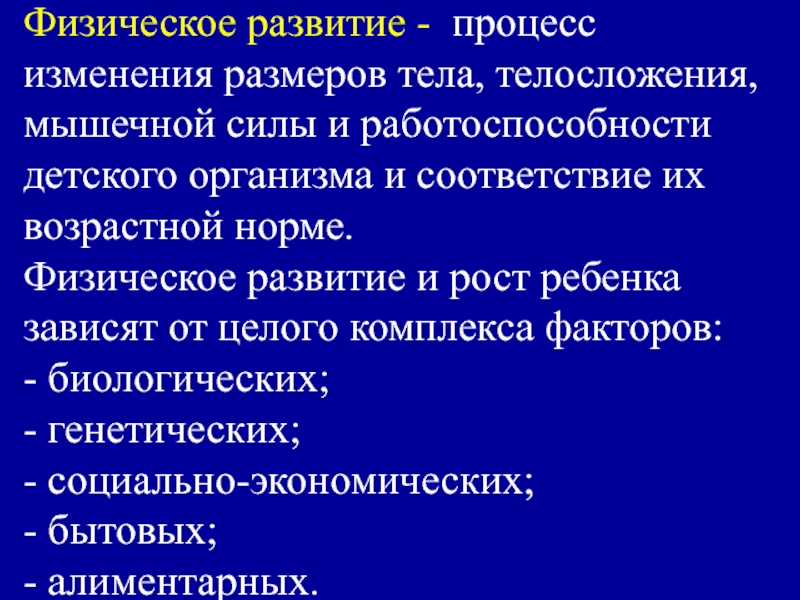 Физическое развитие - процесс изменения размеров тела, телосложения, мышечной силы и работоспособности детского организма и соответствие их возрастной норме.
Физическое развитие и рост ребенка зависят от целого комплекса факторов:
- биологических;
- генетических;
- социально-экономических;
- бытовых;
- алиментарных.